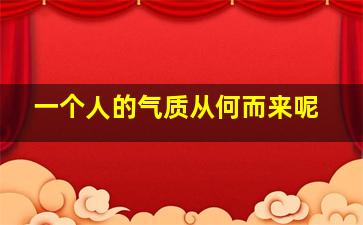 一个人的气质从何而来呢